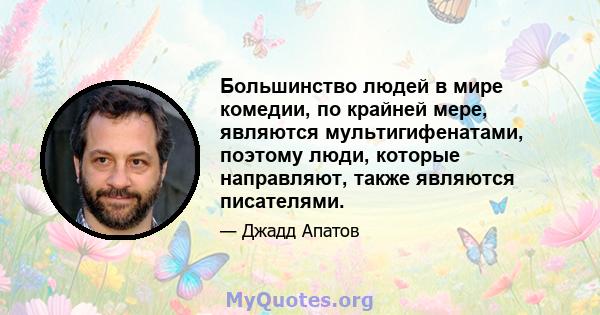 Большинство людей в мире комедии, по крайней мере, являются мультигифенатами, поэтому люди, которые направляют, также являются писателями.

— Джадд Апатов

MyQuotes.org